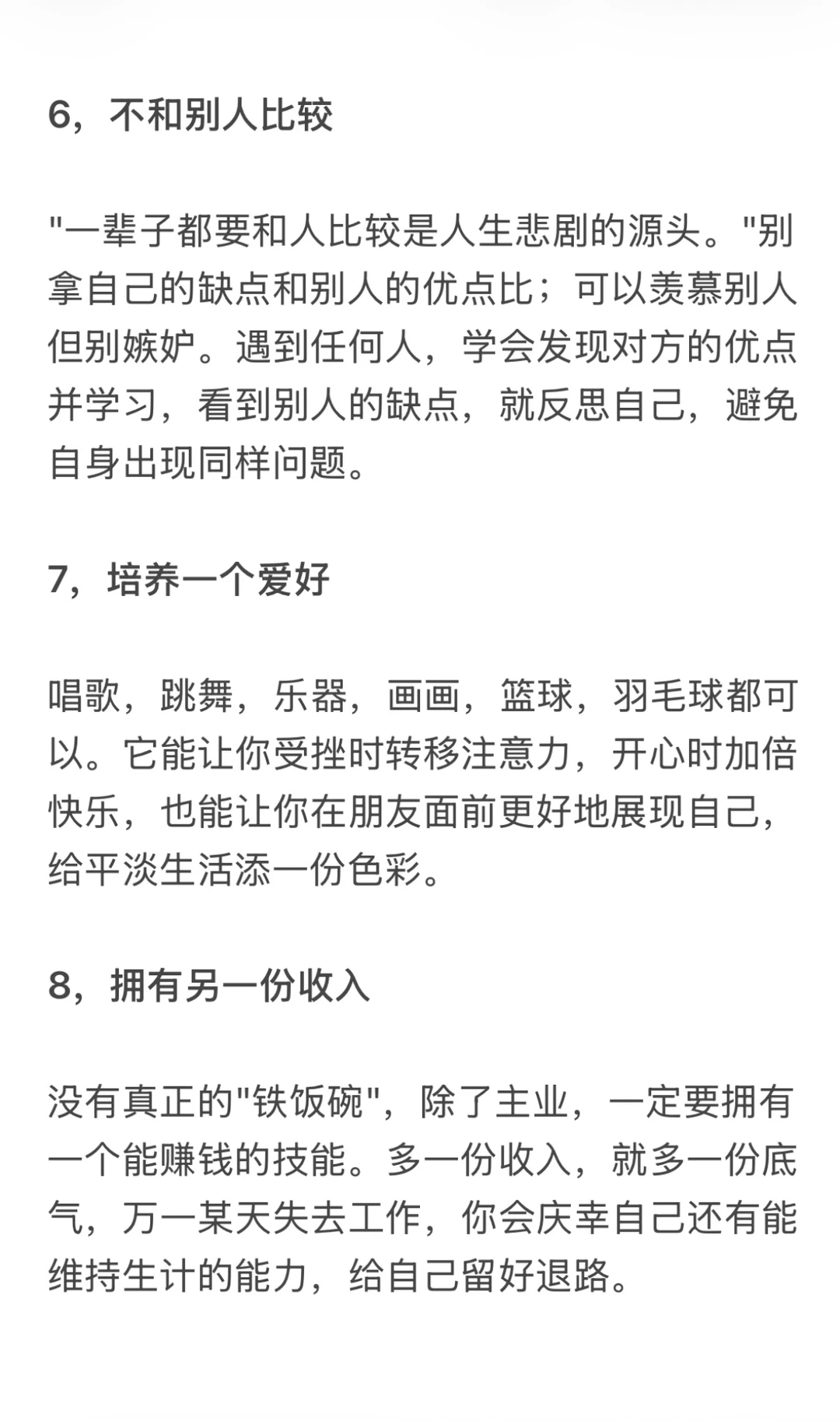 6，不和别人比较

"一辈子都要和人比较是人生悲剧的源头。"别拿自己的缺点和别人的优点比；可以羡慕别人但别嫉妒。遇到任何人，学会发现对方的优点并学习，看到别人的缺点，就反思自己，避免自身出现同样问题。

7，培养一个爱好

唱歌，跳舞，乐器，画画，篮球，羽毛球都可以。它能让你受挫时转移注意力，开心时加倍快乐，也能让你在朋友面前更好地展现自己，给平淡生活添一份色彩。

8，拥有另一份收入

没有真正的"铁饭碗"，除了主业，一定要拥有一个能赚钱的技能。多一份收入，就多一份底气，万一某天失去工作，你会庆幸自己还有能维持生计的能力，给自己留好退路。